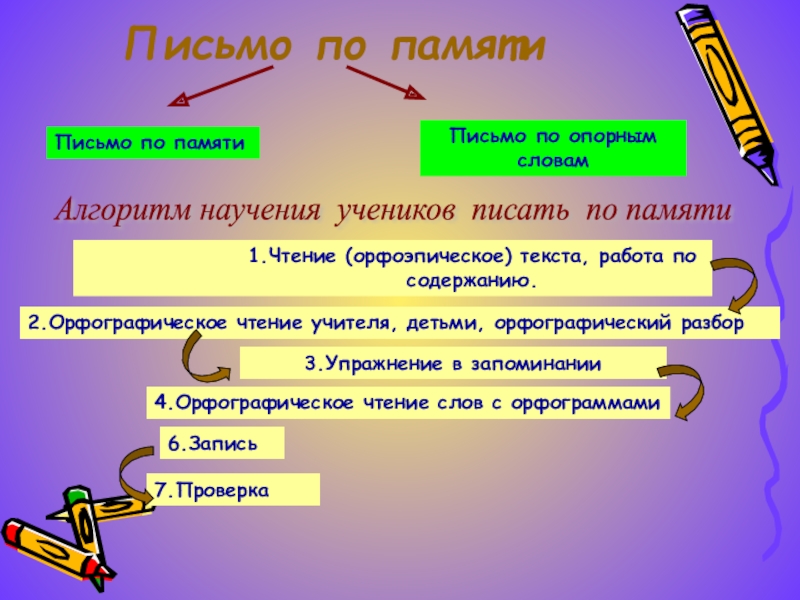 Письмо по памяти

Письмо по памяти

Письмо по опорным словам

Алгоритм научения учеников писать по памяти

1.Чтение (орфоэпическое) текста, работа по содержанию.

2.Орфографическое чтение учителя, детьми, орфографический разбор

3.Упражнение в запоминании

4.Орфографическое чтение слов с орфограммами

6.Запись

7.Проверка